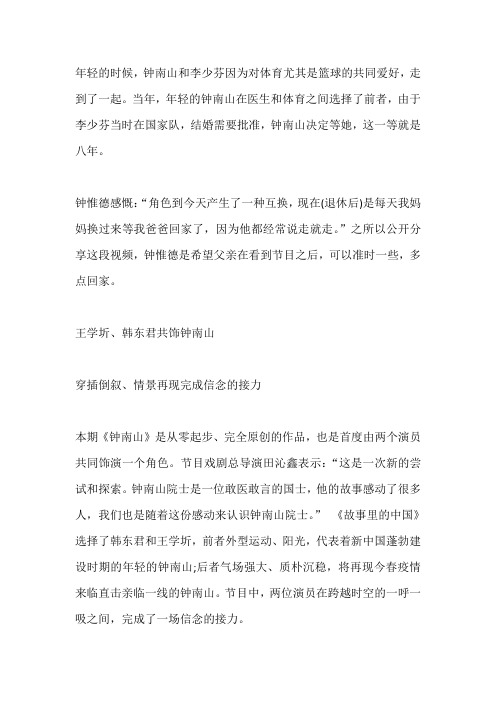 年轻的时候，钟南山和李少芬因为对体育尤其是篮球的共同爱好，走到了一起。当年，年轻的钟南山在医生和体育之间选择了前者，由于李少芬当时在国家队，结婚需要批准，钟南山决定等她，这一等就是八年。

钟惟德感慨：“角色到今天产生了一种互换，现在(退休后)是每天我妈妈换过来等我爸爸回家了，因为他都经常说走就走。”之所以公开分享这段视频，钟惟德是希望父亲在看到节目之后，可以准时一些，多点回家。

王学圻、韩东君共饰钟南山

穿插倒叙、情景再现完成信念的接力

本期《钟南山》是从零起步、完全原创的作品，也是首度由两个演员共同饰演一个角色。节目戏剧总导演田沁鑫表示：“这是一次新的尝试和探索。钟南山院士是一位敢医敢言的国士，他的故事感动了很多人，我们也是随着这份感动来认识钟南山院士。” 《故事里的中国》选择了韩东君和王学圻，前者外型运动、阳光，代表着新中国蓬勃建设时期的年轻的钟南山;后者气场强大、质朴沉稳，将再现今春疫情来临直击亲临一线的钟南山。节目中，两位演员在跨越时空的一呼一吸之间，完成了一场信念的接力。